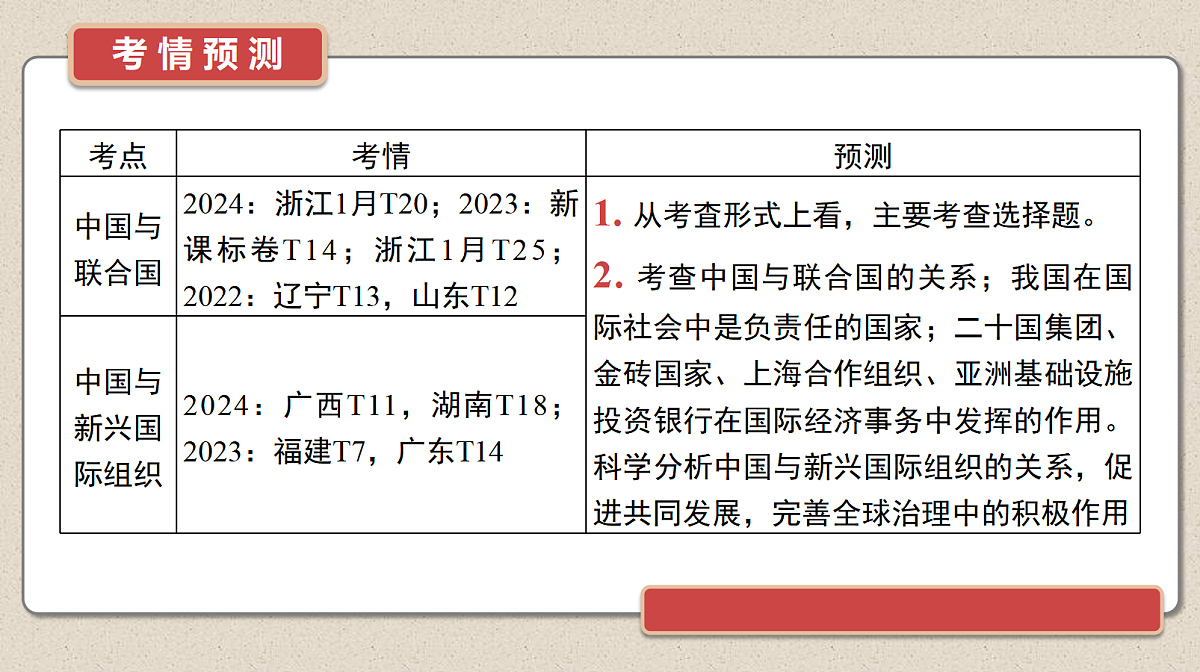 考情预测

| 考点 | 考情 | 预测 |
|---|---|---|
| 中国与联合国 | 2024：浙江1月T20；2023：新课标卷T14；浙江1月T25；2022：辽宁T13，山东T12 | 1. 从考查形式上看，主要考查选择题。 2. 考查中国与联合国的关系；我国在国际社会中是负责任的国家；二十国集团、金砖国家、上海合作组织、亚洲基础设施投资银行在国际经济事务中发挥的作用。科学分析中国与新兴国际组织的关系，促进共同发展，完善全球治理中的积极作用 |
| 中国与新兴国际组织 | 2024：广西T11，湖南T18；2023：福建T7，广东T14 | |